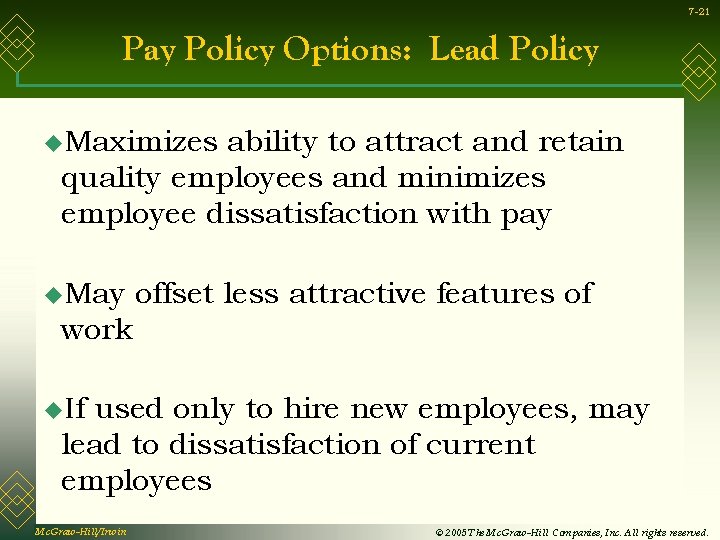 7-21

Pay Policy Options: Lead Policy

◆Maximizes ability to attract and retain quality employees and minimizes employee dissatisfaction with pay

◆May offset less attractive features of work

◆If used only to hire new employees, may lead to dissatisfaction of current employees

McGraw-Hill/Irwin

© 2005 The McGraw-Hill Companies, Inc. All rights reserved.